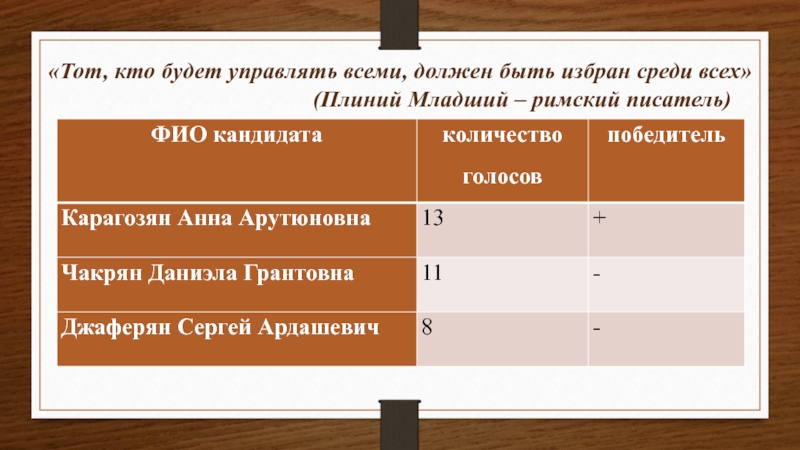 «Тот, кто будет управлять всеми, должен быть избран среди всех»
(Плиний Младший – римский писатель)

| ФИО кандидата | количество голосов | победитель |
|---|---|---|
| Карагозян Анна Арутюновна | 13 | + |
| Чакрян Даниэла Грантовна | 11 | - |
| Джаферян Сергей Ардашевич | 8 | - |